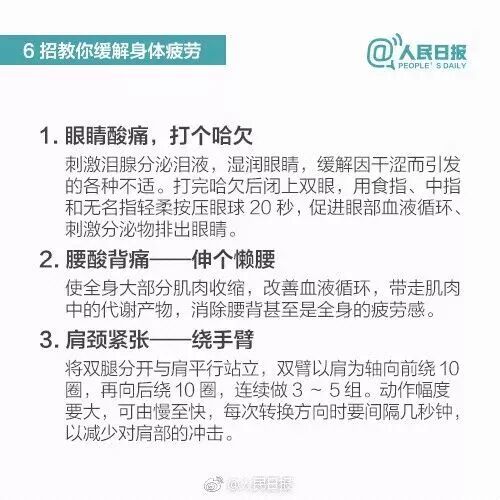 6招教你缓解身体疲劳

@人民日报
PEOPLE' S DAILY

1.眼睛酸痛，打个哈欠

刺激泪腺分泌泪液，湿润眼睛，缓解因干涩而引发的各种不适。打完哈欠后闭上双眼，用食指、中指和无名指轻柔按压眼球20秒，促进眼部血液循环、刺激分泌物排出眼睛。

2.腰酸背痛——伸个懒腰

使全身大部分肌肉收缩，改善血液循环，带走肌肉中的代谢产物，消除腰背甚至是全身的疲劳感。

3.肩颈紧张——绕手臂

将双腿分开与肩平行站立，双臂以肩为轴向前绕10圈，再向后绕10圈，连续做3～5组。动作幅度要大，可由慢至快，每次转换方向时要间隔几秒钟，以减少对肩部的冲击。

@人民日报